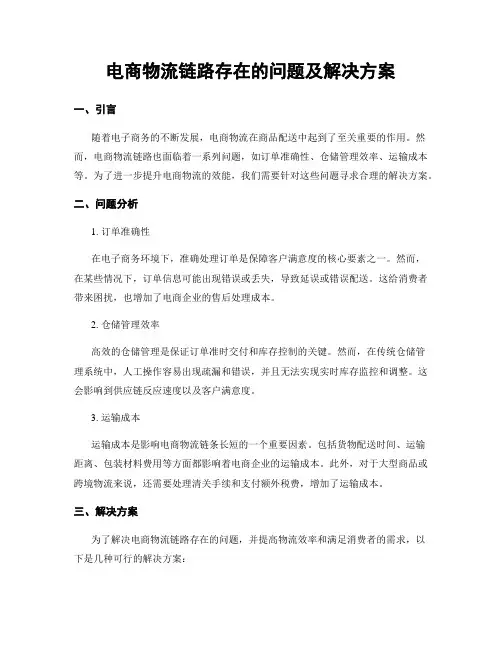 电商物流链路存在的问题及解决方案

一、引言

随着电子商务的不断发展，电商物流在商品配送中起到了至关重要的作用。然而，电商物流链路也面临着一系列问题，如订单准确性、仓储管理效率、运输成本等。为了进一步提升电商物流的效能，我们需要针对这些问题寻求合理的解决方案。

二、问题分析

1. 订单准确性

在电子商务环境下，准确处理订单是保障客户满意度的核心要素之一。然而，在某些情况下，订单信息可能出现错误或丢失，导致延误或错误配送。这给消费者带来困扰，也增加了电商企业的售后处理成本。

2. 仓储管理效率

高效的仓储管理是保证订单准时交付和库存控制的关键。然而，在传统仓储管理系统中，人工操作容易出现疏漏和错误，并且无法实现实时库存监控和调整。这会影响到供应链反应速度以及客户满意度。

3. 运输成本

运输成本是影响电商物流链条长短的一个重要因素。包括货物配送时间、运输距离、包装材料费用等方面都影响着电商企业的运输成本。此外，对于大型商品或跨境物流来说，还需要处理清关手续和支付额外税费，增加了运输成本。

三、解决方案

为了解决电商物流链路存在的问题，并提高物流效率和满足消费者的需求，以下是几种可行的解决方案：